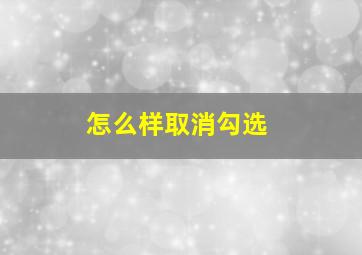 怎么样取消勾选